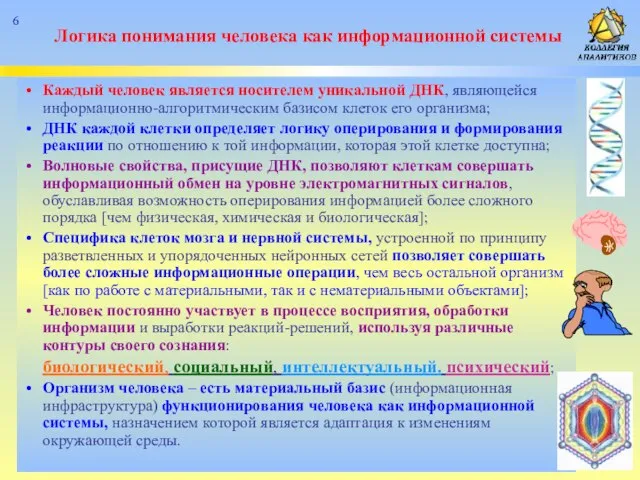 6

Логика понимания человека как информационной системы

КОЛЛЕГИЯ АНАЛИТИКОВ

• Каждый человек является носителем уникальной ДНК, являющейся информационно-алгоритмическим базисом клеток его организма;
• ДНК каждой клетки определяет логику оперирования и формирования реакции по отношению к той информации, которая этой клетке доступна;
• Волновые свойства, присущие ДНК, позволяют клеткам совершать информационный обмен на уровне электромагнитных сигналов, обуславливая возможность оперирования информацией более сложного порядка [чем физическая, химическая и биологическая];
• Специфика клеток мозга и нервной системы, устроенной по принципу разветвленных и упорядоченных нейронных сетей позволяет совершать более сложные информационные операции, чем весь остальной организм [как по работе с материальными, так и с нематериальными объектами];
• Человек постоянно участвует в процессе восприятия, обработки информации и выработки реакций-решений, используя различные контуры своего сознания:
биологический, социальный, интеллектуальный, психический;
• Организм человека – есть материальный базис (информационная инфраструктура) функционирования человека как информационной системы, назначением которой является адаптация к изменениям окружающей среды.